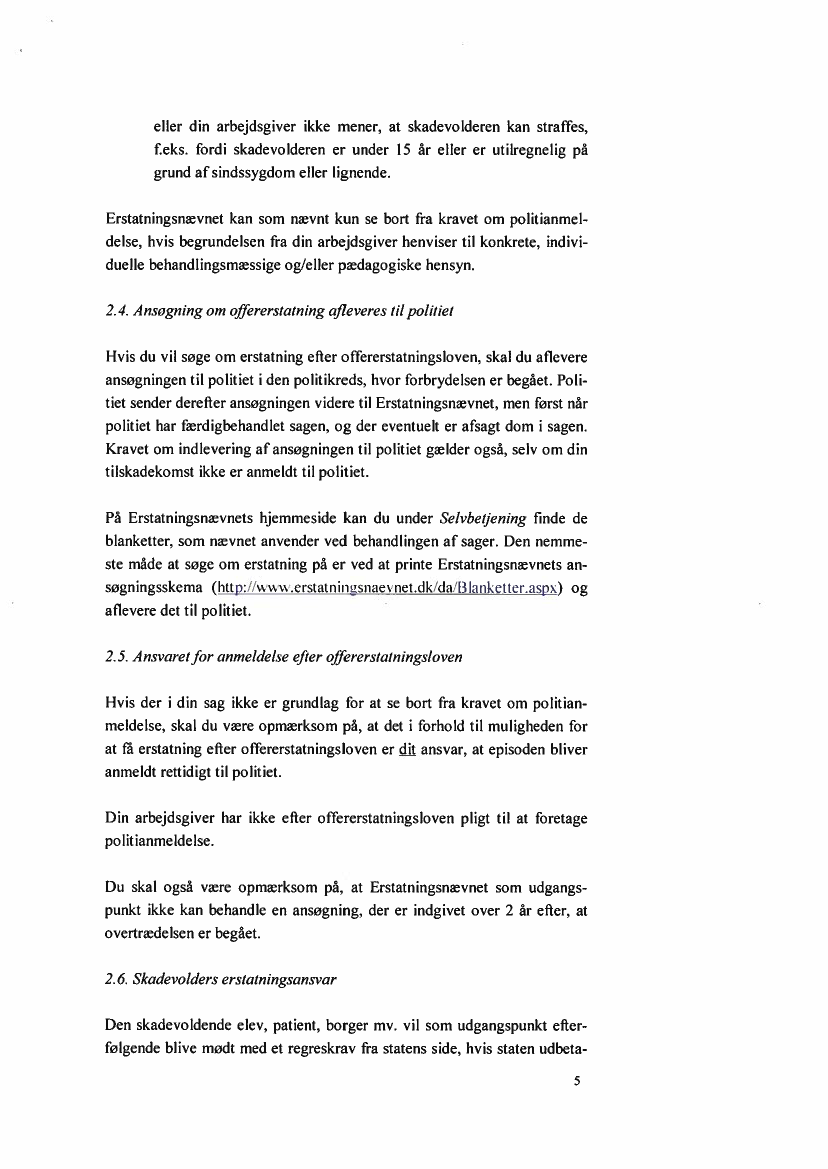 eller din arbejdsgiver ikke mener, at skadevolderen kan straffes, f.eks. fordi skadevolderen er under 15 år eller er utilregnelig på grund af sindssygdom eller lignende.

Erstatningsnævnet kan som nævnt kun se bort fra kravet om politianmeldelse, hvis begrundelsen fra din arbejdsgiver henviser til konkrete, individuelle behandlingsmæssige og/eller pædagogiske hensyn.

2.4. Ansøgning om offererstatning afleveres til politiet

Hvis du vil søge om erstatning efter offererstatningsloven, skal du aflevere ansøgningen til politiet i den politikreds, hvor forbrydelsen er begået. Politiet sender derefter ansøgningen videre til Erstatningsnævnet, men først når politiet har færdigbehandlet sagen, og der eventuelt er afsagt dom i sagen. Kravet om indlevering af ansøgningen til politiet gælder også, selv om din tilskadekomst ikke er anmeldt til politiet.

På Erstatningsnævnets hjemmeside kan du under Selvbetjening finde de blanketter, som nævnet anvender ved behandlingen af sager. Den nemmeste måde at søge om erstatning på er ved at printe Erstatningsnævnets ansøgningsskema (http://www.erstatningsnaevnet.dk/da/Blanketter.aspx) og aflevere det til politiet.

2.5. Ansvaret for anmeldelse efter offererstatningsloven

Hvis der i din sag ikke er grundlag for at se bort fra kravet om politianmeldelse, skal du være opmærksom på, at det i forhold til muligheden for at få erstatning efter offererstatningsloven er dit ansvar, at episoden bliver anmeldt rettidigt til politiet.

Din arbejdsgiver har ikke efter offererstatningsloven pligt til at foretage politianmeldelse.

Du skal også være opmærksom på, at Erstatningsnævnet som udgangspunkt ikke kan behandle en ansøgning, der er indgivet over 2 år efter, at overtrædelsen er begået.

2.6. Skadevolders erstatningsansvar

Den skadevoldende elev, patient, borger mv. vil som udgangspunkt efterfølgende blive mødt med et regreskrav fra statens side, hvis staten udbeta-

5